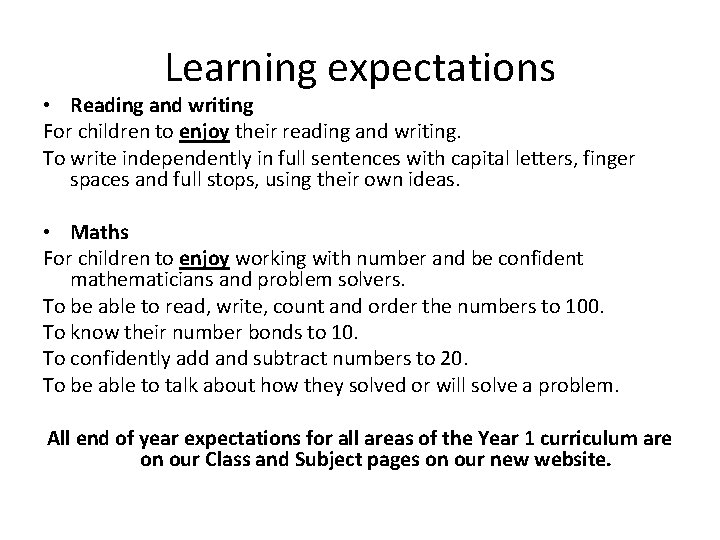 Learning expectations

• Reading and writing

For children to enjoy their reading and writing.

To write independently in full sentences with capital letters, finger spaces and full stops, using their own ideas.

• Maths

For children to enjoy working with number and be confident mathematicians and problem solvers.

To be able to read, write, count and order the numbers to 100.

To know their number bonds to 10.

To confidently add and subtract numbers to 20.

To be able to talk about how they solved or will solve a problem.

All end of year expectations for all areas of the Year 1 curriculum are on our Class and Subject pages on our new website.